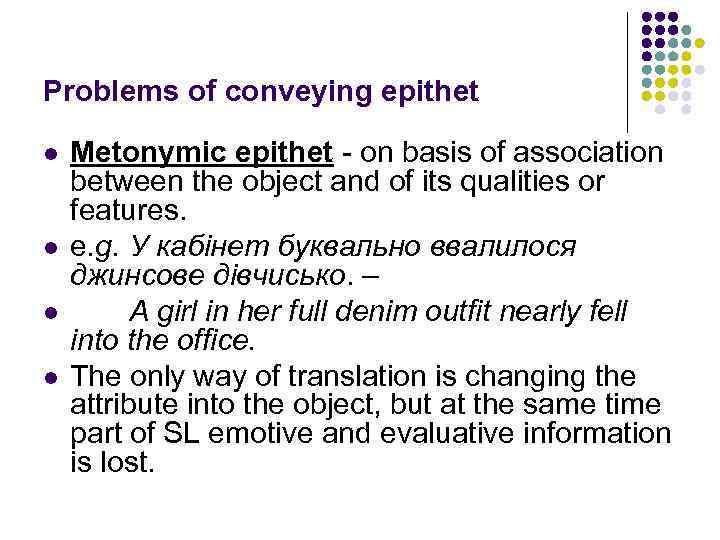 Problems of conveying epithet

• Metonymic epithet - on basis of association between the object and of its qualities or features.
• e.g. У кабінет буквально ввалилося джинсове дівчисько. –
• A girl in her full denim outfit nearly fell into the office.
• The only way of translation is changing the attribute into the object, but at the same time part of SL emotive and evaluative information is lost.